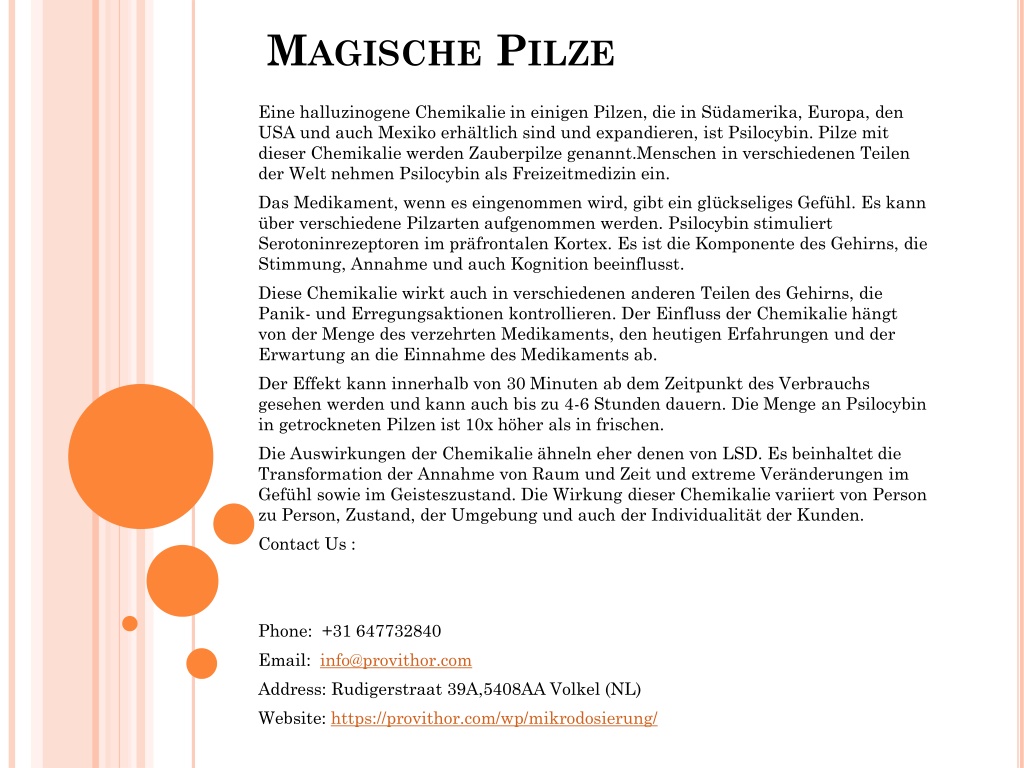 MAGISCHE PILZE

Eine halluzinogene Chemikalie in einigen Pilzen, die in Südamerika, Europa, den USA und auch Mexiko erhältlich sind und expandieren, ist Psilocybin. Pilze mit dieser Chemikalie werden Zauberpilze genannt.Menschen in verschiedenen Teilen der Welt nehmen Psilocybin als Freizeitmedizin ein.

Das Medikament, wenn es eingenommen wird, gibt ein glückseliges Gefühl. Es kann über verschiedene Pilzarten aufgenommen werden. Psilocybin stimuliert Serotoninrezeptoren im präfrontalen Kortex. Es ist die Komponente des Gehirns, die Stimmung, Annahme und auch Kognition beeinflusst.

Diese Chemikalie wirkt auch in verschiedenen anderen Teilen des Gehirns, die Panik- und Erregungsaktionen kontrollieren. Der Einfluss der Chemikalie hängt von der Menge des verzehrten Medikaments, den heutigen Erfahrungen und der Erwartung an die Einnahme des Medikaments ab.

Der Effekt kann innerhalb von 30 Minuten ab dem Zeitpunkt des Verbrauchs gesehen werden und kann auch bis zu 4-6 Stunden dauern. Die Menge an Psilocybin in getrockneten Pilzen ist 10x höher als in frischen.

Die Auswirkungen der Chemikalie ähneln eher denen von LSD. Es beinhaltet die Transformation der Annahme von Raum und Zeit und extreme Veränderungen im Gefühl sowie im Geisteszustand. Die Wirkung dieser Chemikalie variiert von Person zu Person, Zustand, der Umgebung und auch der Individualität der Kunden.

Contact Us :

Phone: +31 647732840

Email: info@provithor.com

Address: Rudigerstraat 39A,5408AA Volkel (NL)

Website: https://provithor.com/wp/mikrodosierung/